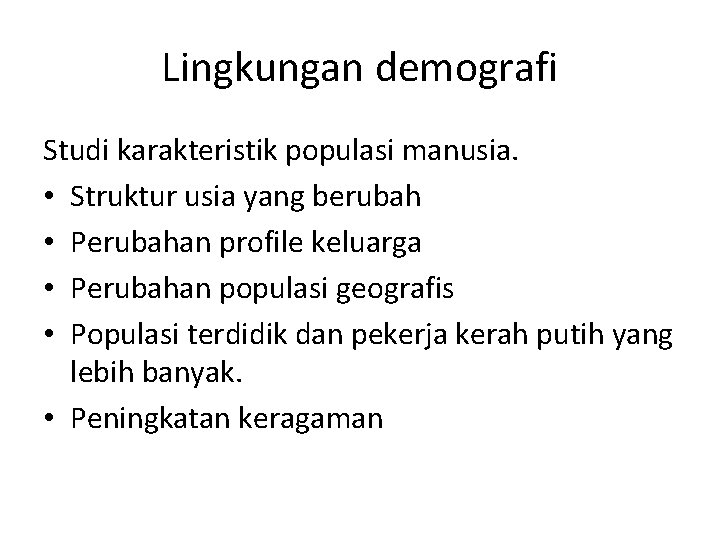 Lingkungan demografi

Studi karakteristik populasi manusia.
• Struktur usia yang berubah
• Perubahan profile keluarga
• Perubahan populasi geografis
• Populasi terdidik dan pekerja kerah putih yang lebih banyak.
• Peningkatan keragaman